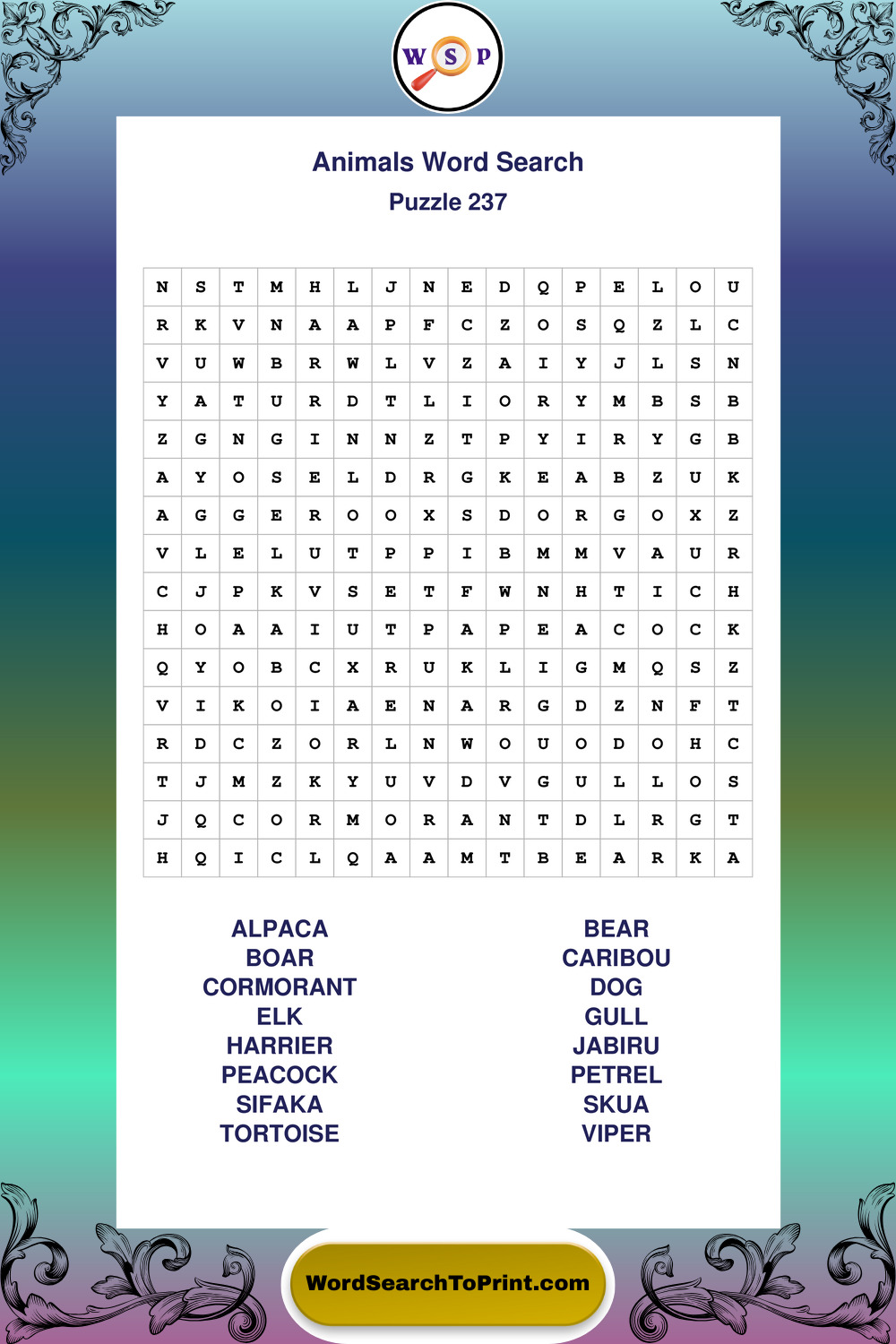 W S P

Animals Word Search

Puzzle 237

| N | S | T | M | H | L | J | N | E | D | Q | P | E | L | O | U |
|---|---|---|---|---|---|---|---|---|---|---|---|---|---|---|---|
| R | K | V | N | A | A | P | F | C | Z | O | S | Q | Z | L | C |
| V | U | W | B | R | W | L | V | Z | A | I | Y | J | L | S | N |
| Y | A | T | U | R | D | T | L | I | O | R | Y | M | B | S | B |
| Z | G | N | G | I | N | N | Z | T | P | Y | I | R | Y | G | B |
| A | Y | O | S | E | L | D | R | G | K | E | A | B | Z | U | K |
| A | G | G | E | R | O | O | X | S | D | O | R | G | O | X | Z |
| V | L | E | L | U | T | P | P | I | B | M | M | V | A | U | R |
| C | J | P | K | V | S | E | T | F | W | N | H | T | I | C | H |
| H | O | A | A | I | U | T | P | A | P | E | A | C | O | C | K |
| Q | Y | O | B | C | X | R | U | K | L | I | G | M | Q | S | Z |
| V | I | K | O | I | A | E | N | A | R | G | D | Z | N | F | T |
| R | D | C | Z | O | R | L | N | W | O | U | O | D | O | H | C |
| T | J | M | Z | K | Y | U | V | D | V | G | U | L | L | O | S |
| J | Q | C | O | R | M | O | R | A | N | T | D | L | R | G | T |
| H | Q | I | C | L | Q | A | A | M | T | B | E | A | R | K | A |

ALPACA
BOAR
CORMORANT
ELK
HARRIER
PEACOCK
SIFAKA
TORTOISE

BEAR
CARIBOU
DOG
GULL
JABIRU
PETREL
SKUA
VIPER

WordSearchToPrint.com